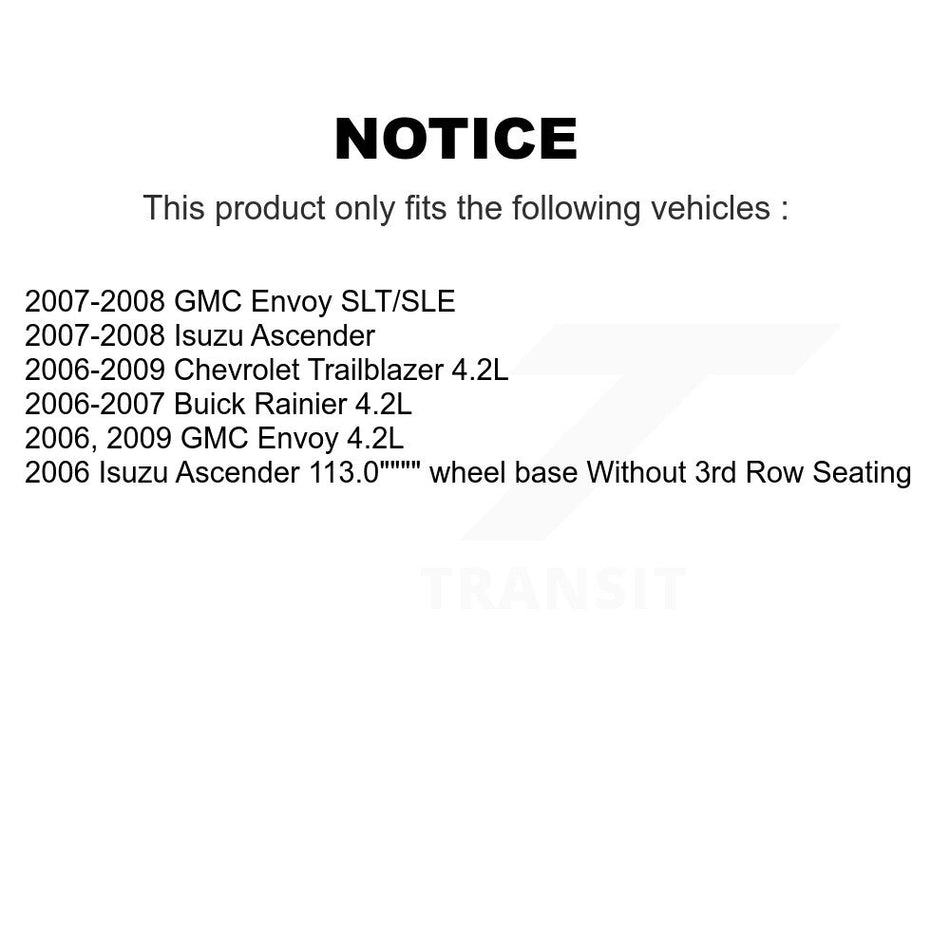 NOTICE

This product only fits the following vehicles :

2007-2008 GMC Envoy SLT/SLE
2007-2008 Isuzu Ascender
2006-2009 Chevrolet Trailblazer 4.2L
2006-2007 Buick Rainier 4.2L
2006, 2009 GMC Envoy 4.2L
2006 Isuzu Ascender 113.0"""" wheel base Without 3rd Row Seating

TRANSIT